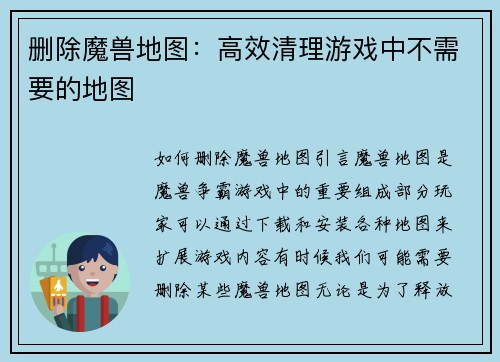 删除魔兽地图：高效清理游戏中不需要的地图

如何删除魔兽地图引言魔兽地图是魔兽争霸游戏中的重要组成部分玩家可以通过下载和安装各种地图来扩展游戏内容有时候我们可能需要删除某些魔兽地图无论是为了释放